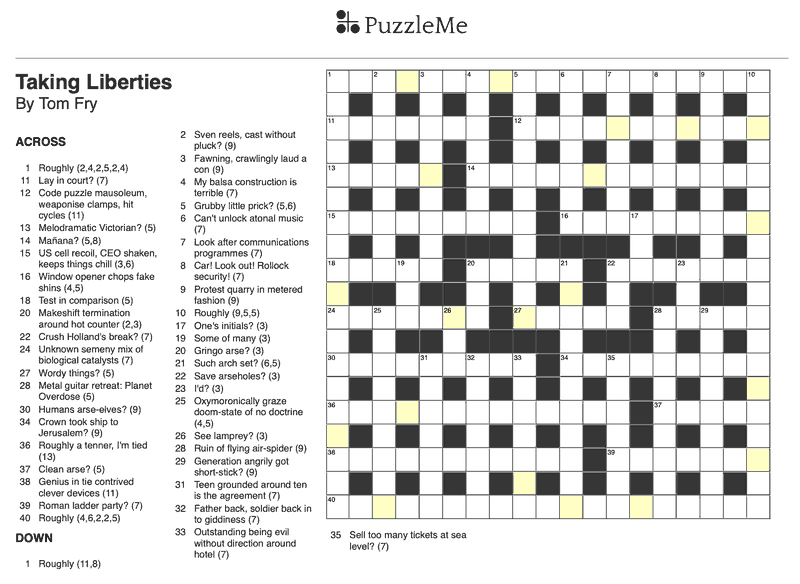 PuzzleMe

Taking Liberties
By Tom Fry

ACROSS

1 Roughly (2,4,2,5,2,4)
11 Lay in court? (7)
12 Code puzzle mausoleum, weaponise clamps, hit cycles (11)
13 Melodramatic Victorian? (5)
14 Mañana? (5,8)
15 US cell recoil, CEO shaken, keeps things chill (3,6)
16 Window opener chops fake shins (4,5)
18 Test in comparison (5)
20 Makeshift termination around hot counter (2,3)
22 Crush Holland's break? (7)
24 Unknown semeny mix of biological catalysts (7)
27 Wordy things? (5)
28 Metal guitar retreat: Planet Overdose (5)
30 Humans arse-elves? (9)
34 Crown took ship to Jerusalem? (9)
36 Roughly a tenner, I'm tied (13)
37 Clean arse? (5)
38 Genius in tie contrived clever devices (11)
39 Roman ladder party? (7)
40 Roughly (4,6,2,2,5)

DOWN

1 Roughly (11,8)
2 Sven reels, cast without pluck? (9)
3 Fawning, crawlingly laud a con (9)
4 My balsa construction is terrible (7)
5 Grubby little prick? (5,6)
6 Can't unlock atonal music (7)
7 Look after communications programmes (7)
8 Car! Look out! Rollock security! (7)
9 Protest quarry in metered fashion (9)
10 Roughly (9,5,5)
17 One's initials? (3)
19 Some of many (3)
20 Gringo arse? (3)
21 Such arch set? (6,5)
22 Save arseholes? (3)
23 I'd? (3)
25 Oxymoronically graze doom-state of no doctrine (4,5)
26 See lamprey? (3)
28 Ruin of flying air-spider (9)
29 Generation angrily got short-stick? (9)
31 Teen grounded around ten is the agreement (7)
32 Father back, soldier back in to giddiness (7)
33 Outstanding being evil without direction around hotel (7)
35 Sell too many tickets at sea level? (7)

1 2 3 4 5 6 7 8 9 10 11 12 13 14 15 16 17 18 19 20 21 22 23 24 25 26 27 28 29 30 31 32 33 34 35 36 37 38 39 40